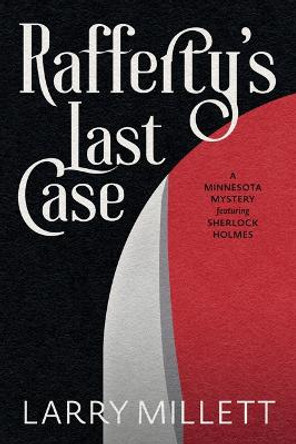 Rafferty's Last Case

A MINNESOTA MYSTERY featuring SHERLOCK HOLMES

LARRY MILLETT